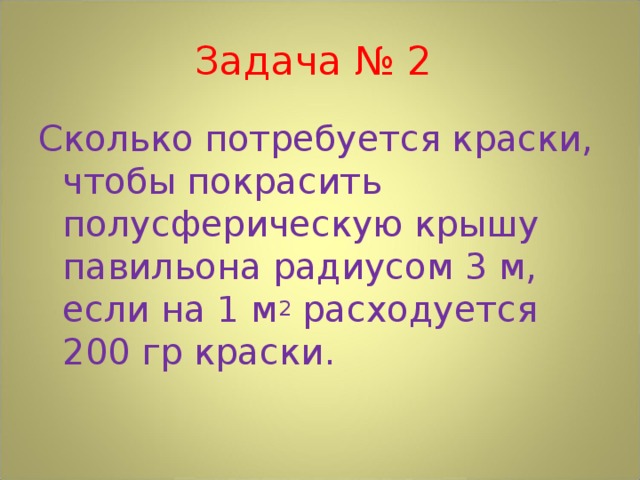 Задача № 2

Сколько потребуется краски, чтобы покрасить полусферическую крышу павильона радиусом 3 м, если на 1 $м^2$ расходуется 200 гр краски.